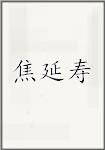 焦延寿